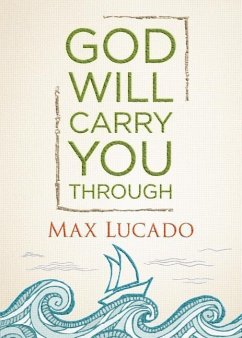 GOD
WILL
CARRY
YOU
THROUGH

MAX LUCADO